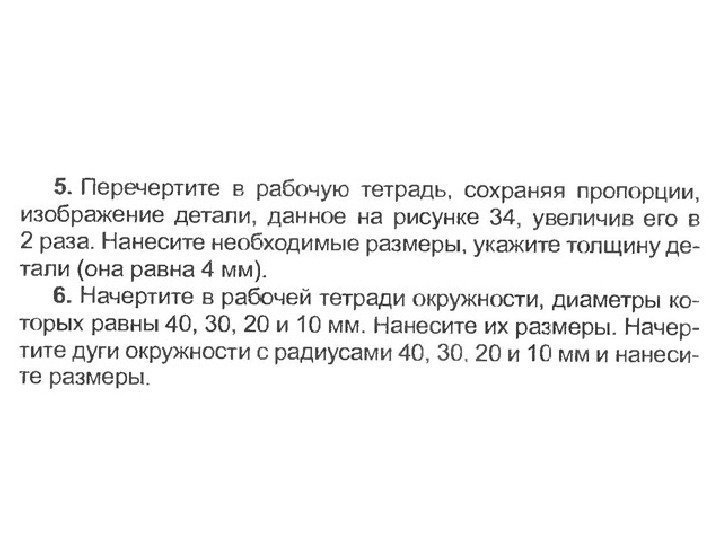 5. Перечертите в рабочую тетрадь, сохраняя пропорции, изображение детали, данное на рисунке 34, увеличив его в 2 раза. Нанесите необходимые размеры, укажите толщину детали (она равна 4 мм).

6. Начертите в рабочей тетради окружности, диаметры которых равны 40, 30, 20 и 10 мм. Нанесите их размеры. Начертите дуги окружности с радиусами 40, 30, 20 и 10 мм и нанесите размеры.